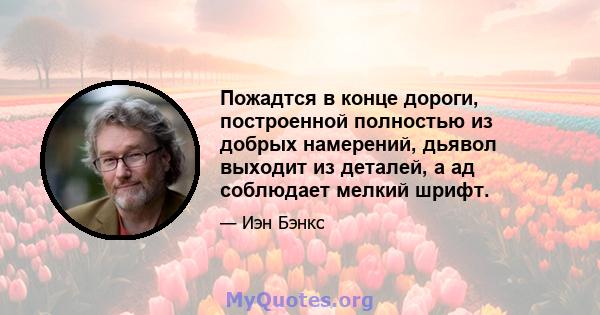 Пожадтся в конце дороги, построенной полностью из добрых намерений, дьявол выходит из деталей, а ад соблюдает мелкий шрифт.

— Иэн Бэнкс

MyQuotes.org